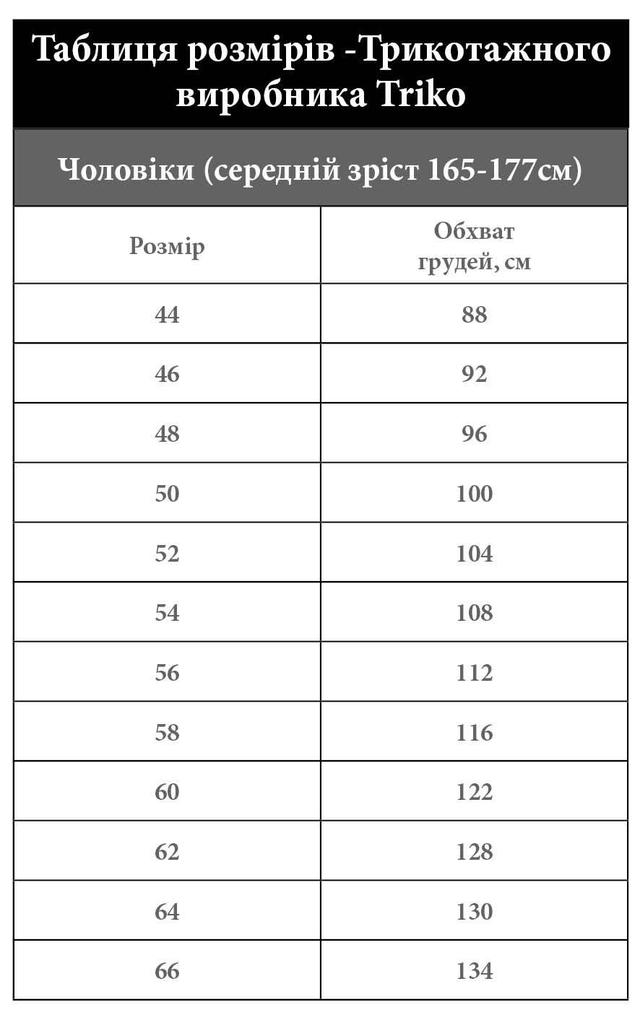 Таблиця розмірів -Трикотажного виробника Triko

Чоловіки (середній зріст 165-177см)

| Розмір | Обхват грудей, см |
|---|---|
| 44 | 88 |
| 46 | 92 |
| 48 | 96 |
| 50 | 100 |
| 52 | 104 |
| 54 | 108 |
| 56 | 112 |
| 58 | 116 |
| 60 | 122 |
| 62 | 128 |
| 64 | 130 |
| 66 | 134 |